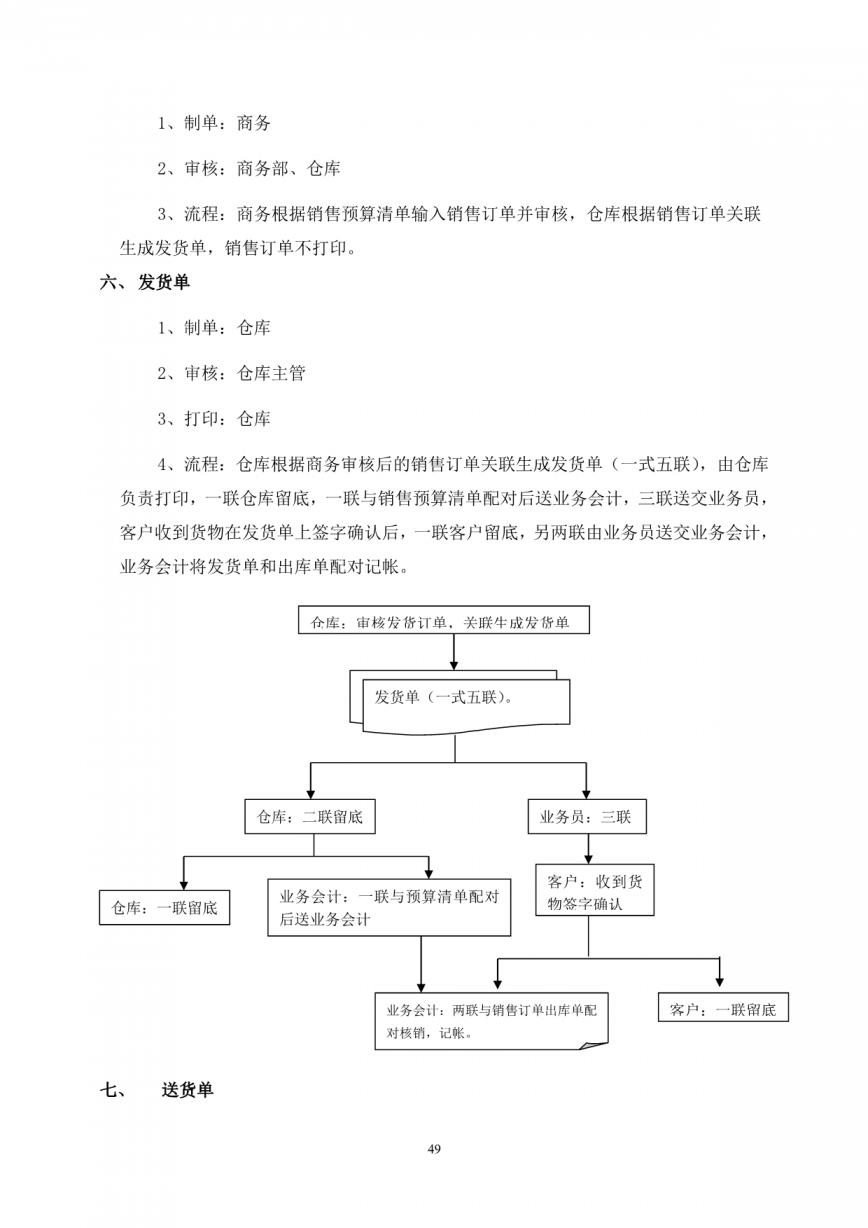 1、制单：商务

2、审核：商务部、仓库

3、流程：商务根据销售预算清单输入销售订单并审核，仓库根据销售订单关联生成发货单，销售订单不打印。

六、发货单

1、制单：仓库

2、审核：仓库主管

3、打印：仓库

4、流程：仓库根据商务审核后的销售订单关联生成发货单（一式五联），由仓库负责打印，一联仓库留底，一联与销售预算清单配对后送业务会计，三联送交业务员，客户收到货物在发货单上签字确认后，一联客户留底，另两联由业务员送交业务会计，业务会计将发货单和出库单配对记帐。

仓库：审核发货订单，关联生成发货单

发货单（一式五联）。

仓库：二联留底

业务员：三联

仓库：一联留底

业务会计：一联与预算清单配对后送业务会计

客户：收到货物签字确认

业务会计：两联与销售订单出库单配对核销，记帐。

客户：一联留底

七、 送货单

49